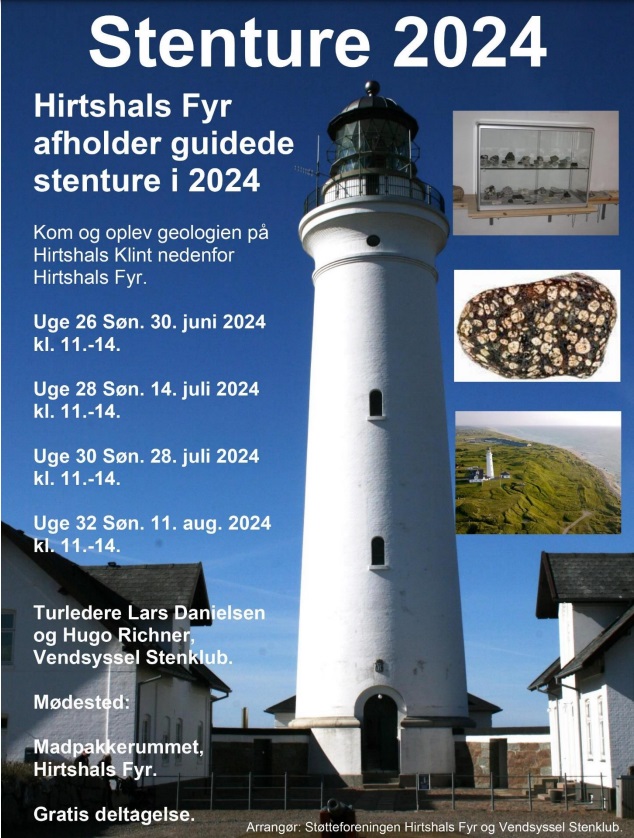 Stenture 2024

Hirtshals Fyr afholder guidede stenture i 2024

Kom og oplev geologien på Hirtshals Klint nedenfor Hirtshals Fyr.

Uge 26 Søn. 30. juni 2024
kl. 11.-14.

Uge 28 Søn. 14. juli 2024
kl. 11.-14.

Uge 30 Søn. 28. juli 2024
kl. 11.-14.

Uge 32 Søn. 11. aug. 2024
kl. 11.-14.

Turledere Lars Danielsen og Hugo Richner, Vendsyssel Stenklub.

Mødested:

Madpakkerummet, Hirtshals Fyr.

Gratis deltagelse.

Arrangør: Støtteforeningen Hirtshals Fyr og Vendsyssel Stenklub.